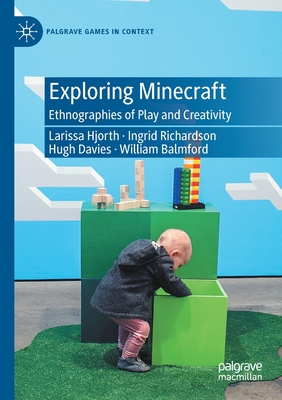 PALGRAVE GAMES IN CONTEXT

Exploring Minecraft

Ethnographies of Play and Creativity

Larissa Hjorth · Ingrid Richardson
Hugh Davies · William Balmford

palgrave
macmillan